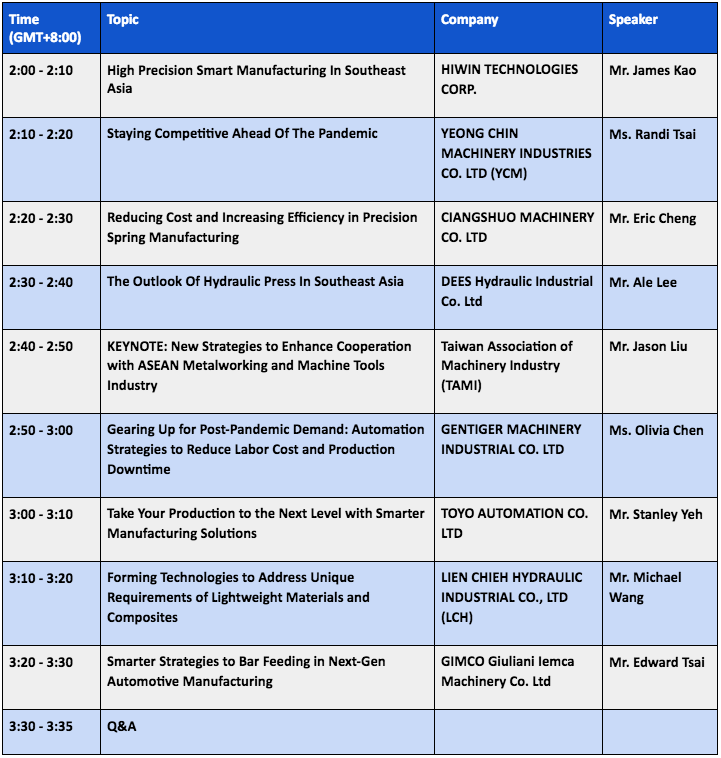 | Time (GMT+8:00) | Topic | Company | Speaker |
|---|---|---|---|
| 2:00 - 2:10 | High Precision Smart Manufacturing In Southeast Asia | HIWIN TECHNOLOGIES CORP. | Mr. James Kao |
| 2:10 - 2:20 | Staying Competitive Ahead Of The Pandemic | YEONG CHIN MACHINERY INDUSTRIES CO. LTD (YCM) | Ms. Randi Tsai |
| 2:20 - 2:30 | Reducing Cost and Increasing Efficiency in Precision Spring Manufacturing | CIANGSHUO MACHINERY CO. LTD | Mr. Eric Cheng |
| 2:30 - 2:40 | The Outlook Of Hydraulic Press In Southeast Asia | DEES Hydraulic Industrial Co. Ltd | Mr. Ale Lee |
| 2:40 - 2:50 | KEYNOTE: New Strategies to Enhance Cooperation with ASEAN Metalworking and Machine Tools Industry | Taiwan Association of Machinery Industry (TAMI) | Mr. Jason Liu |
| 2:50 - 3:00 | Gearing Up for Post-Pandemic Demand: Automation Strategies to Reduce Labor Cost and Production Downtime | GENTIGER MACHINERY INDUSTRIAL CO. LTD | Ms. Olivia Chen |
| 3:00 - 3:10 | Take Your Production to the Next Level with Smarter Manufacturing Solutions | TOYO AUTOMATION CO. LTD | Mr. Stanley Yeh |
| 3:10 - 3:20 | Forming Technologies to Address Unique Requirements of Lightweight Materials and Composites | LIEN CHIEH HYDRAULIC INDUSTRIAL CO., LTD (LCH) | Mr. Michael Wang |
| 3:20 - 3:30 | Smarter Strategies to Bar Feeding in Next-Gen Automotive Manufacturing | GIMCO Giuliani Iemca Machinery Co. Ltd | Mr. Edward Tsai |
| 3:30 - 3:35 | Q&A | | |